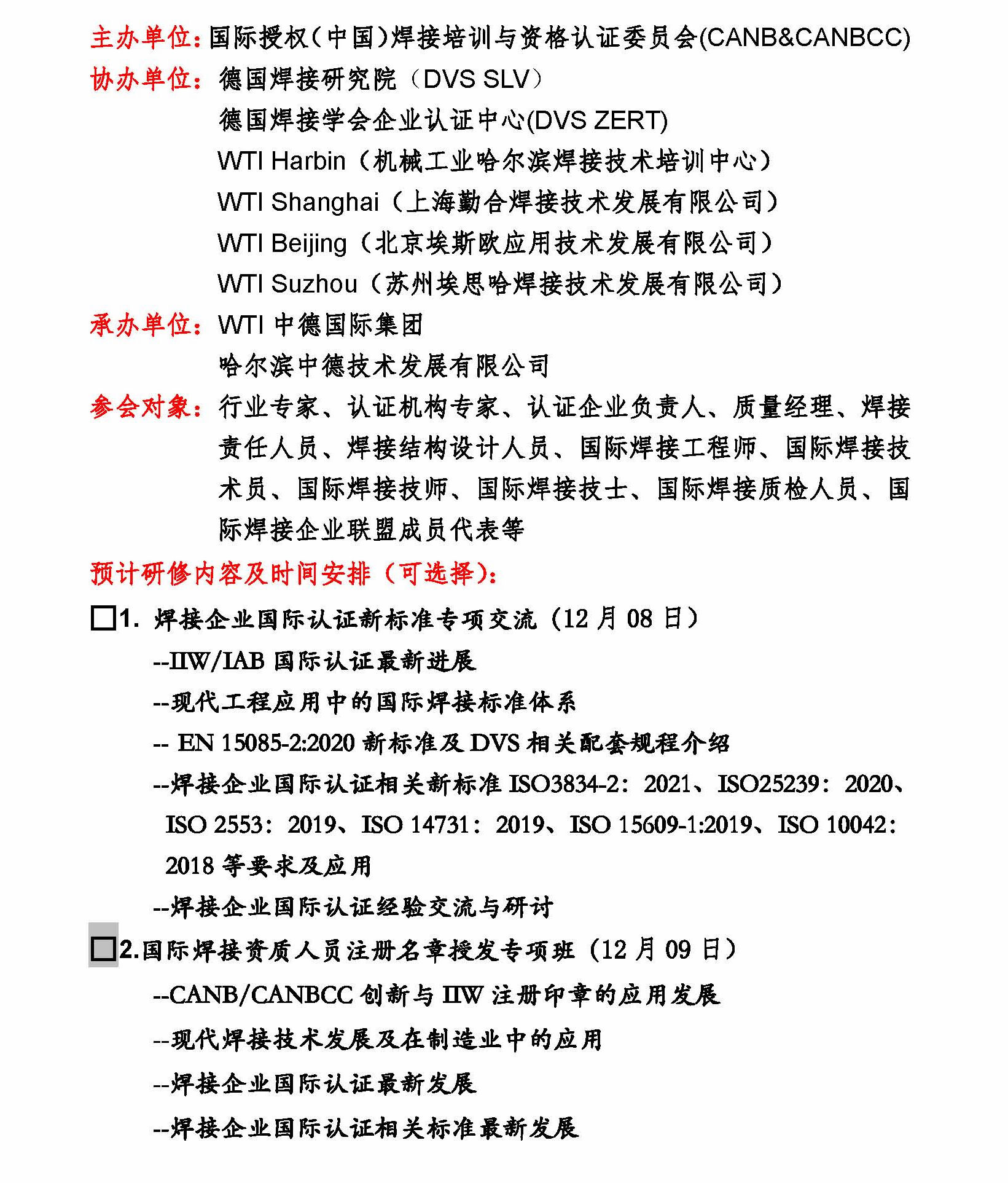 主办单位：国际授权（中国）焊接培训与资格认证委员会(CANB&CANBCC)
协办单位：德国焊接研究院（DVS SLV）
德国焊接学会企业认证中心(DVS ZERT)
WTI Harbin（机械工业哈尔滨焊接技术培训中心）
WTI Shanghai（上海勤合焊接技术发展有限公司）
WTI Beijing（北京埃斯欧应用技术发展有限公司）
WTI Suzhou（苏州埃思哈焊接技术发展有限公司）
承办单位：WTI 中德国际集团
哈尔滨中德技术发展有限公司
参会对象：行业专家、认证机构专家、认证企业负责人、质量经理、焊接责任人员、焊接结构设计人员、国际焊接工程师、国际焊接技术员、国际焊接技师、国际焊接技士、国际焊接质检人员、国际焊接企业联盟成员代表等
预计研修内容及时间安排（可选择）：
□1. 焊接企业国际认证新标准专项交流（12 月 08 日）
--IIW/IAB 国际认证最新进展
--现代工程应用中的国际焊接标准体系
-- EN 15085-2:2020 新标准及 DVS 相关配套规程介绍
--焊接企业国际认证相关新标准 ISO3834-2：2021、ISO25239：2020、ISO 2553：2019、ISO 14731：2019、ISO 15609-1:2019、ISO 10042：2018 等要求及应用
--焊接企业国际认证经验交流与研讨
□2.国际焊接资质人员注册名章授发专项班（12 月 09 日）
--CANB/CANBCC 创新与 IIW 注册印章的应用发展
--现代焊接技术发展及在制造业中的应用
--焊接企业国际认证最新发展
--焊接企业国际认证相关标准最新发展